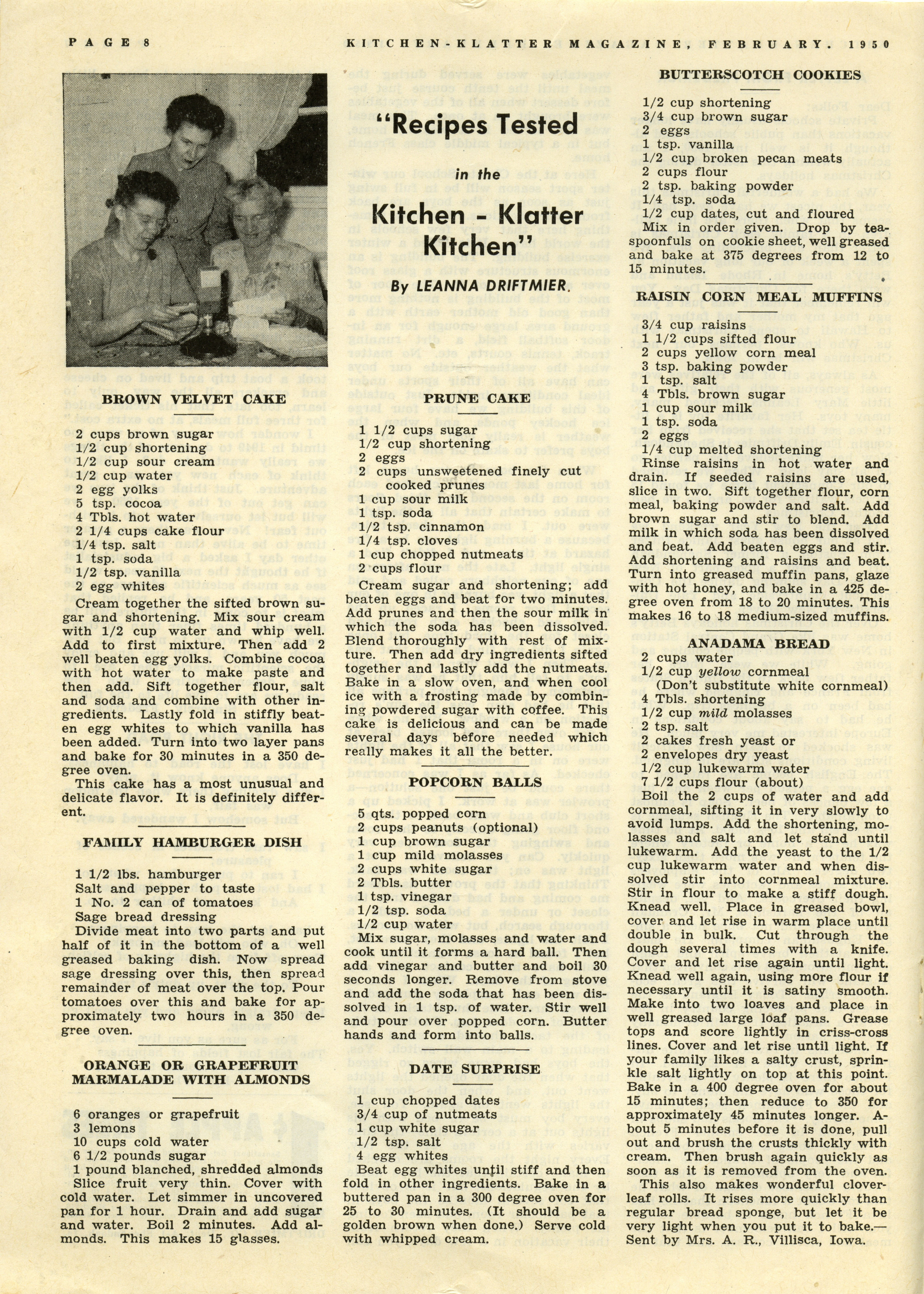 PAGE 8 KITCHEN-KLATTER MAGAZINE, FEBRUARY. 1950

"Recipes Tested in the Kitchen - Klatter Kitchen"

By LEANNA DRIFTMIER.

BROWN VELVET CAKE

2 cups brown sugar
1/2 cup shortening
1/2 cup sour cream
1/2 cup water
2 egg yolks
5 tsp. cocoa
4 Tbls. hot water
2 1/4 cups cake flour
1/4 tsp. salt
1 tsp. soda
1/2 tsp. vanilla
2 egg whites

Cream together the sifted brown sugar and shortening. Mix sour cream with 1/2 cup water and whip well. Add to first mixture. Then add 2 well beaten egg yolks. Combine cocoa with hot water to make paste and then add. Sift together flour, salt and soda and combine with other ingredients. Lastly fold in stiffly beaten egg whites to which vanilla has been added. Turn into two layer pans and bake for 30 minutes in a 350 degree oven.

This cake has a most unusual and delicate flavor. It is definitely different.

FAMILY HAMBURGER DISH

1 1/2 lbs. hamburger
Salt and pepper to taste
1 No. 2 can of tomatoes
Sage bread dressing

Divide meat into two parts and put half of it in the bottom of a well greased baking dish. Now spread sage dressing over this, then spread remainder of meat over the top. Pour tomatoes over this and bake for approximately two hours in a 350 degree oven.

ORANGE OR GRAPEFRUIT MARMALADE WITH ALMONDS

6 oranges or grapefruit
3 lemons
10 cups cold water
6 1/2 pounds sugar
1 pound blanched, shredded almonds

Slice fruit very thin. Cover with cold water. Let simmer in uncovered pan for 1 hour. Drain and add sugar and water. Boil 2 minutes. Add almonds. This makes 15 glasses.

PRUNE CAKE

1 1/2 cups sugar
1/2 cup shortening
2 eggs
2 cups unsweetened finely cut cooked prunes
1 cup sour milk
1 tsp. soda
1/2 tsp. cinnamon
1/4 tsp. cloves
1 cup chopped nutmeats
2 cups flour

Cream sugar and shortening; add beaten eggs and beat for two minutes. Add prunes and then the sour milk in which the soda has been dissolved. Blend thoroughly with rest of mixture. Then add dry ingredients sifted together and lastly add the nutmeats. Bake in a slow oven, and when cool ice with a frosting made by combining powdered sugar with coffee. This cake is delicious and can be made several days before needed which really makes it all the better.

POPCORN BALLS

5 qts. popped corn
2 cups peanuts (optional)
1 cup brown sugar
1 cup mild molasses
2 cups white sugar
2 Tbls. butter
1 tsp. vinegar
1/2 tsp. soda
1/2 cup water

Mix sugar, molasses and water and cook until it forms a hard ball. Then add vinegar and butter and boil 30 seconds longer. Remove from stove and add the soda that has been dissolved in 1 tsp. of water. Stir well and pour over popped corn. Butter hands and form into balls.

DATE SURPRISE

1 cup chopped dates
3/4 cup of nutmeats
1 cup white sugar
1/2 tsp. salt
4 egg whites

Beat egg whites until stiff and then fold in other ingredients. Bake in a buttered pan in a 300 degree oven for 25 to 30 minutes. (It should be a golden brown when done.) Serve cold with whipped cream.

BUTTERSCOTCH COOKIES

1/2 cup shortening
3/4 cup brown sugar
2 eggs
1 tsp. vanilla
1/2 cup broken pecan meats
2 cups flour
2 tsp. baking powder
1/4 tsp. soda
1/2 cup dates, cut and floured

Mix in order given. Drop by teaspoonfuls on cookie sheet, well greased and bake at 375 degrees from 12 to 15 minutes.

RAISIN CORN MEAL MUFFINS

3/4 cup raisins
1 1/2 cups sifted flour
2 cups yellow corn meal
3 tsp. baking powder
1 tsp. salt
4 Tbls. brown sugar
1 cup sour milk
1 tsp. soda
2 eggs
1/4 cup melted shortening

Rinse raisins in hot water and drain. If seeded raisins are used, slice in two. Sift together flour, corn meal, baking powder and salt. Add brown sugar and stir to blend. Add milk in which soda has been dissolved and beat. Add beaten eggs and stir. Add shortening and raisins and beat. Turn into greased muffin pans, glaze with hot honey, and bake in a 425 degree oven from 18 to 20 minutes. This makes 16 to 18 medium-sized muffins.

ANADAMA BREAD

2 cups water
1/2 cup yellow cornmeal
(Don't substitute white cornmeal)
4 Tbls. shortening
1/2 cup mild molasses
2 tsp. salt
2 cakes fresh yeast or
2 envelopes dry yeast
1/2 cup lukewarm water
7 1/2 cups flour (about)

Boil the 2 cups of water and add cornmeal, sifting it in very slowly to avoid lumps. Add the shortening, molasses and salt and let stand until lukewarm. Add the yeast to the 1/2 cup lukewarm water and when dissolved stir into cornmeal mixture. Stir in flour to make a stiff dough. Knead well. Place in greased bowl, cover and let rise in warm place until double in bulk. Cut through the dough several times with a knife. Cover and let rise again until light. Knead well again, using more flour if necessary until it is satiny smooth. Make into two loaves and place in well greased large loaf pans. Grease tops and score lightly in criss-cross lines. Cover and let rise until light. If your family likes a salty crust, sprinkle salt lightly on top at this point. Bake in a 400 degree oven for about 15 minutes; then reduce to 350 for approximately 45 minutes longer. About 5 minutes before it is done, pull out and brush the crusts thickly with cream. Then brush again quickly as soon as it is removed from the oven.

This also makes wonderful cloverleaf rolls. It rises more quickly than regular bread sponge, but let it be very light when you put it to bake.—Sent by Mrs. A. R., Villisca, Iowa.